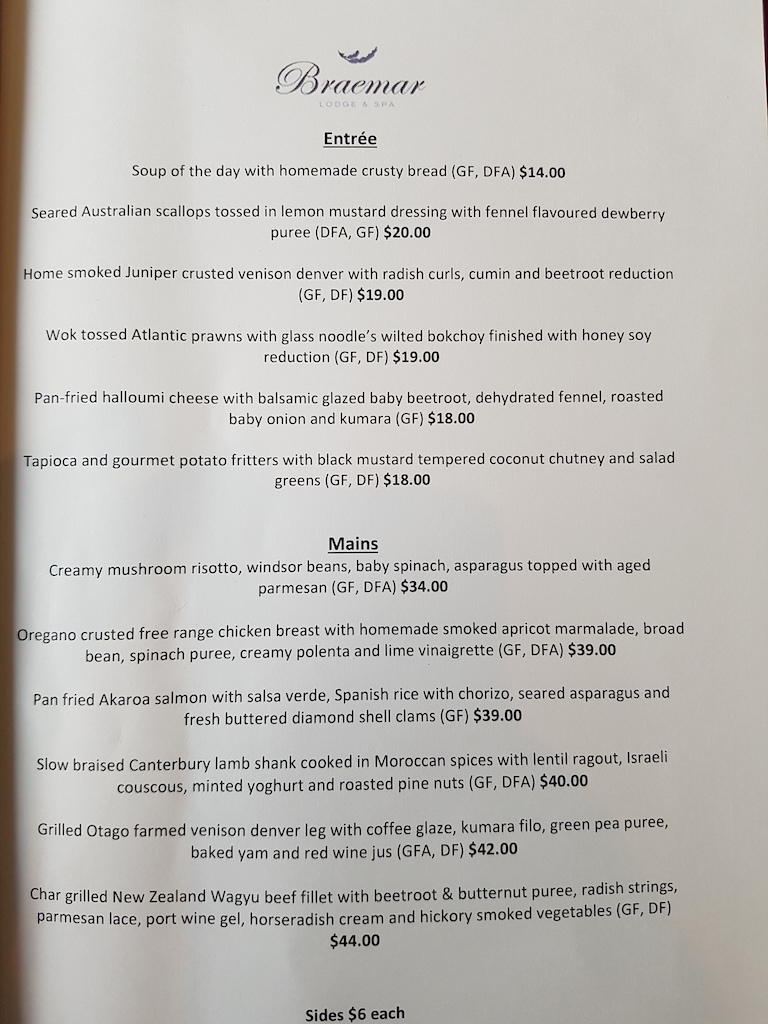 Braemar
LODGE & SPA

Entrée

Soup of the day with homemade crusty bread (GF, DFA) $14.00

Seared Australian scallops tossed in lemon mustard dressing with fennel flavoured dewberry puree (DFA, GF) $20.00

Home smoked Juniper crusted venison denver with radish curls, cumin and beetroot reduction (GF, DF) $19.00

Wok tossed Atlantic prawns with glass noodle's wilted bokchoy finished with honey soy reduction (GF, DF) $19.00

Pan-fried halloumi cheese with balsamic glazed baby beetroot, dehydrated fennel, roasted baby onion and kumara (GF) $18.00

Tapioca and gourmet potato fritters with black mustard tempered coconut chutney and salad greens (GF, DF) $18.00

Mains

Creamy mushroom risotto, windsor beans, baby spinach, asparagus topped with aged parmesan (GF, DFA) $34.00

Oregano crusted free range chicken breast with homemade smoked apricot marmalade, broad bean, spinach puree, creamy polenta and lime vinaigrette (GF, DFA) $39.00

Pan fried Akaroa salmon with salsa verde, Spanish rice with chorizo, seared asparagus and fresh buttered diamond shell clams (GF) $39.00

Slow braised Canterbury lamb shank cooked in Moroccan spices with lentil ragout, Israeli couscous, minted yoghurt and roasted pine nuts (GF, DFA) $40.00

Grilled Otago farmed venison denver leg with coffee glaze, kumara filo, green pea puree, baked yam and red wine jus (GFA, DF) $42.00

Char grilled New Zealand Wagyu beef fillet with beetroot & butternut puree, radish strings, parmesan lace, port wine gel, horseradish cream and hickory smoked vegetables (GF, DF) $44.00

Sides $6 each